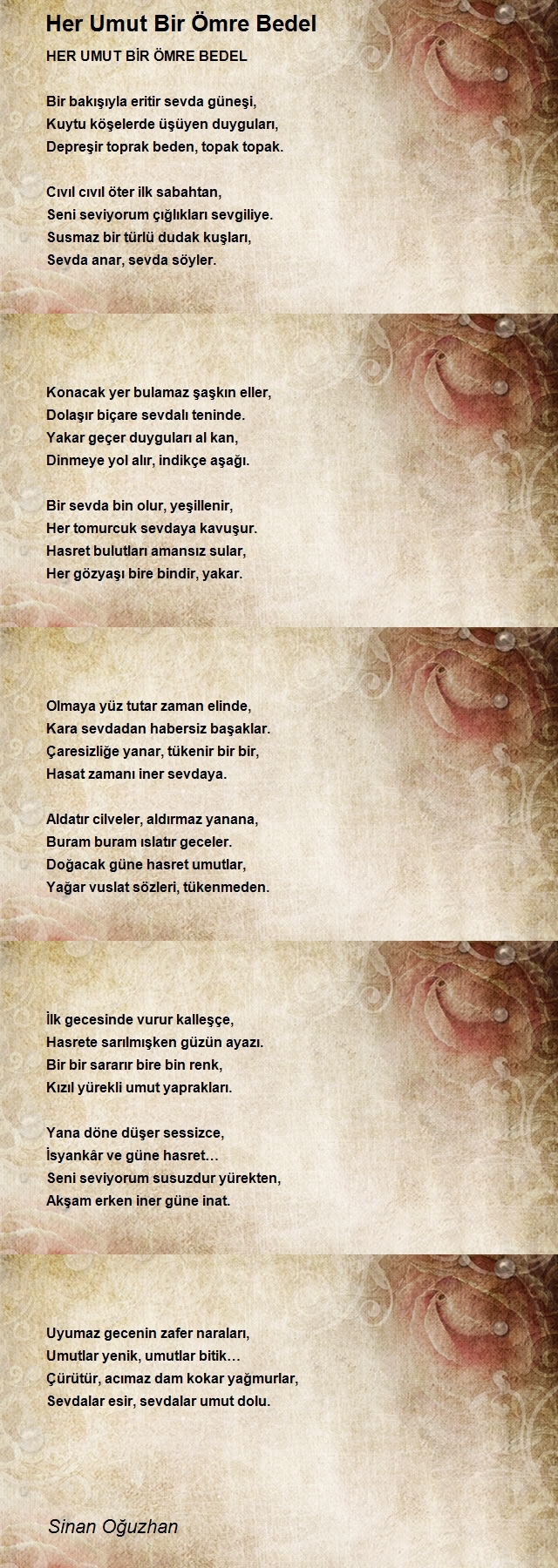 Her Umut Bir Ömre Bedel

HER UMUT BİR ÖMRE BEDEL

Bir bakışıyla eritir sevda güneşi,
Kuytu köşelerde üşüyen duyguları,
Depreşir toprak beden, topak topak.

Cıvıl cıvıl öter ilk sabahtan,
Seni seviyorum çığlıkları sevgiliye.
Susmaz bir türlü dudak kuşları,
Sevda anar, sevda söyler.

Konacak yer bulamaz şaşkın eller,
Dolaşır biçare sevdalı teninde.
Yakar geçer duyguları al kan,
Dinmeye yol alır, indikçe aşağı.

Bir sevda bin olur, yeşillenir,
Her tomurcuk sevdaya kavuşur.
Hasret bulutları amansız sular,
Her gözyaşı bire bindir, yakar.

Olmaya yüz tutar zaman elinde,
Kara sevdadan habersiz başaklar.
Çaresizliğe yanar, tükenir bir bir,
Hasat zamanı iner sevdaya.

Aldatır cilveler, aldırmaz yanana,
Buram buram ıslatır geceler.
Doğacak güne hasret umutlar,
Yağar vuslat sözleri, tükenmeden.

İlk gecesinde vurur kalleşçe,
Hasrete sarılmışken güzün ayazı.
Bir bir sararır bire bin renk,
Kızıl yürekli umut yaprakları.

Yana döne düşer sessizce,
İsyankâr ve güne hasret…
Seni seviyorum susuzdur yürekten,
Akşam erken iner güne inat.

Uyumaz gecenin zafer naraları,
Umutlar yenik, umutlar bitik…
Çürütür, acımaz dam kokar yağmurlar,
Sevdalar esir, sevdalar umut dolu.

Sinan Oğuzhan